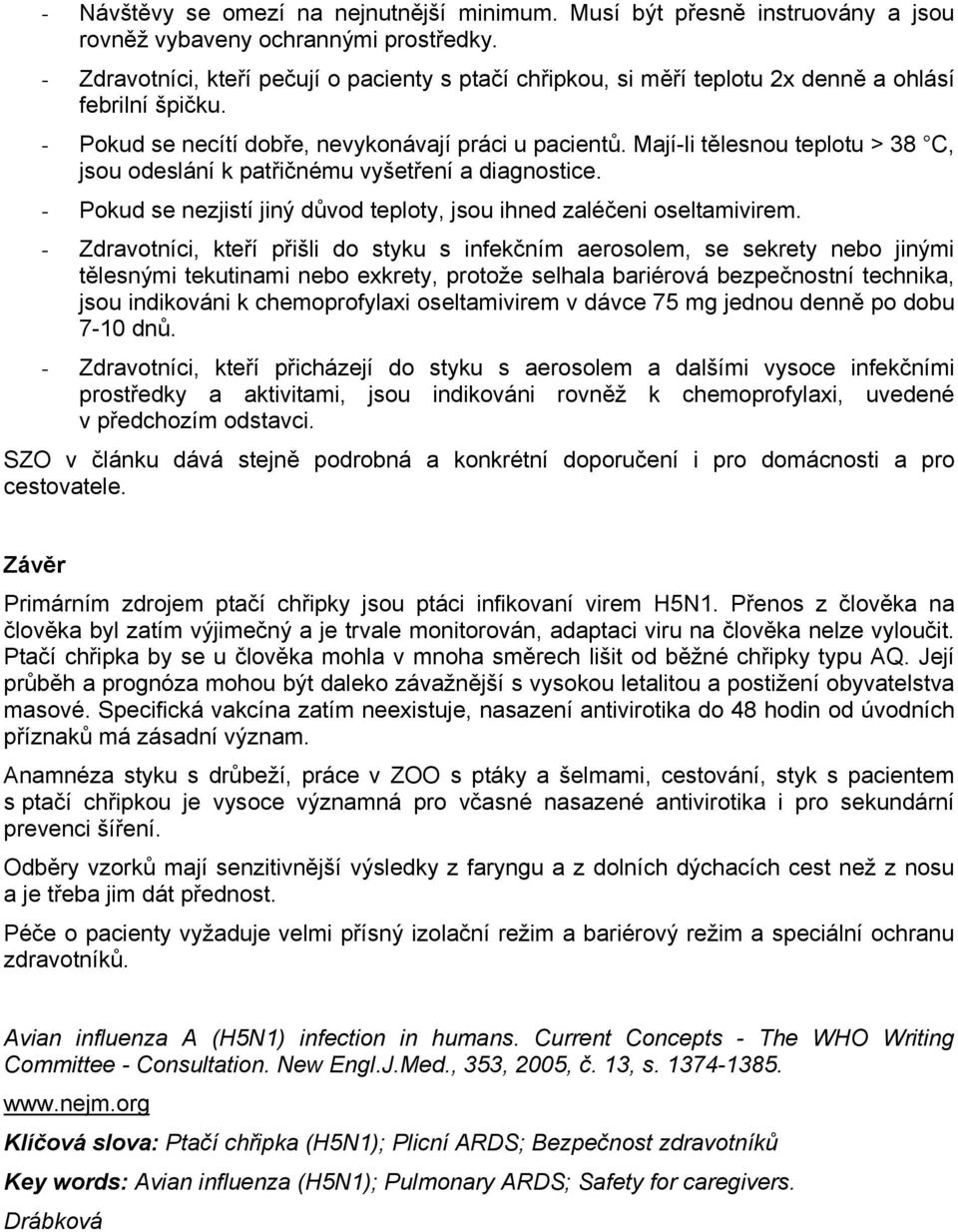 - Návštěvy se omezí na nejnutnější minimum. Musí být přesně instruovány a jsou rovněž vybaveny ochrannými prostředky.
- Zdravotníci, kteří pečují o pacienty s ptačí chřipkou, si měří teplotu 2x denně a ohlásí febrilní špičku.
- Pokud se necítí dobře, nevykonávají práci u pacientů. Mají-li tělesnou teplotu > 38 °C, jsou odesláni k patřičnému vyšetření a diagnostice.
- Pokud se nezjistí jiný důvod teploty, jsou ihned zaléčeni oseltamivirem.
- Zdravotníci, kteří přišli do styku s infekčním aerosolem, se sekrety nebo jinými tělesnými tekutinami nebo exkrety, protože selhala bariérová bezpečnostní technika, jsou indikováni k chemoprofylaxi oseltamivirem v dávce 75 mg jednou denně po dobu 7-10 dnů.
- Zdravotníci, kteří přicházejí do styku s aerosolem a dalšími vysoce infekčními prostředky a aktivitami, jsou indikováni rovněž k chemoprofylaxi, uvedené v předchozím odstavci.

SZO v článku dává stejně podrobná a konkrétní doporučení i pro domácnosti a pro cestovatele.

Závěr

Primárním zdrojem ptačí chřipky jsou ptáci infikovaní virem H5N1. Přenos z člověka na člověka byl zatím výjimečný a je trvale monitorován, adaptaci viru na člověka nelze vyloučit. Ptačí chřipka by se u člověka mohla v mnoha směrech lišit od běžné chřipky typu AQ. Její průběh a prognóza mohou být daleko závažnější s vysokou letalitou a postižení obyvatelstva masové. Specifická vakcína zatím neexistuje, nasazení antivirotika do 48 hodin od úvodních příznaků má zásadní význam.

Anamnéza styku s drůbeží, práce v ZOO s ptáky a šelmami, cestování, styk s pacientem s ptačí chřipkou je vysoce významná pro včasné nasazené antivirotika i pro sekundární prevenci šíření.

Odběry vzorků mají senzitivnější výsledky z faryngu a z dolních dýchacích cest než z nosu a je třeba jim dát přednost.

Péče o pacienty vyžaduje velmi přísný izolační režim a bariérový režim a speciální ochranu zdravotníků.

Avian influenza A (H5N1) infection in humans. Current Concepts - The WHO Writing Committee - Consultation. New Engl.J.Med., 353, 2005, č. 13, s. 1374-1385.

www.nejm.org

Klíčová slova: Ptačí chřipka (H5N1); Plicní ARDS; Bezpečnost zdravotníků

Key words: Avian influenza (H5N1); Pulmonary ARDS; Safety for caregivers.

Drábková